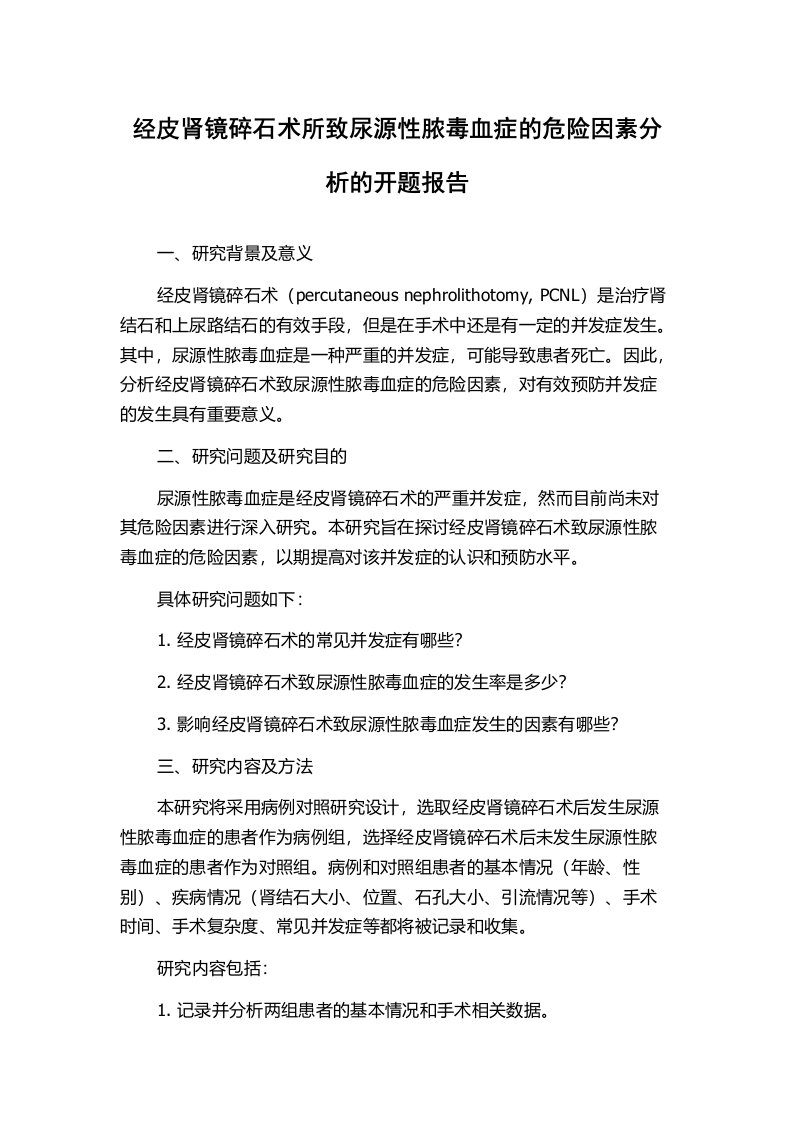 经皮肾镜碎石术所致尿源性脓毒血症的危险因素分析的开题报告

一、研究背景及意义

经皮肾镜碎石术（percutaneous nephrolithotomy, PCNL）是治疗肾结石和上尿路结石的有效手段，但是在手术中还是有一定的并发症发生。其中，尿源性脓毒血症是一种严重的并发症，可能导致患者死亡。因此，分析经皮肾镜碎石术致尿源性脓毒血症的危险因素，对有效预防并发症的发生具有重要意义。

二、研究问题及研究目的

尿源性脓毒血症是经皮肾镜碎石术的严重并发症，然而目前尚未对其危险因素进行深入研究。本研究旨在探讨经皮肾镜碎石术致尿源性脓毒血症的危险因素，以期提高对该并发症的认识和预防水平。

具体研究问题如下：

1. 经皮肾镜碎石术的常见并发症有哪些？

2. 经皮肾镜碎石术致尿源性脓毒血症的发生率是多少？

3. 影响经皮肾镜碎石术致尿源性脓毒血症发生的因素有哪些？

三、研究内容及方法

本研究将采用病例对照研究设计，选取经皮肾镜碎石术后发生尿源性脓毒血症的患者作为病例组，选择经皮肾镜碎石术后未发生尿源性脓毒血症的患者作为对照组。病例和对照组患者的基本情况（年龄、性别）、疾病情况（肾结石大小、位置、石孔大小、引流情况等）、手术时间、手术复杂度、常见并发症等都将被记录和收集。

研究内容包括：

1. 记录并分析两组患者的基本情况和手术相关数据。